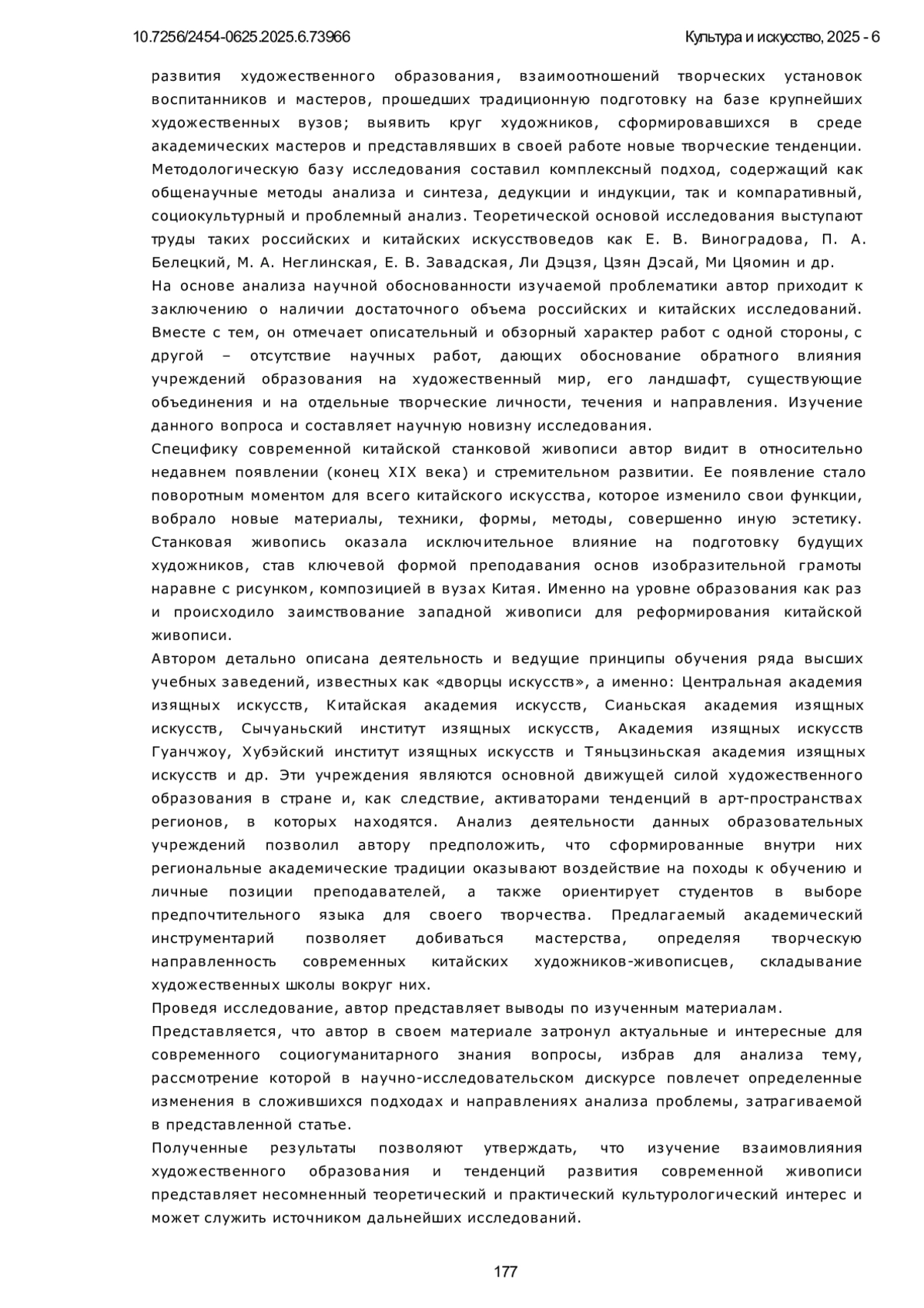 10.7256/2454-0625.2025.6.73966

Культура и искусство, 2025 - 6

развития художественного образования, взаимоотношений творческих установок воспитанников и мастеров, прошедших традиционную подготовку на базе крупнейших художественных вузов; выявить круг художников, сформировавшихся в среде академических мастеров и представлявших в своей работе новые творческие тенденции. Методологическую базу исследования составил комплексный подход, содержащий как общенаучные методы анализа и синтеза, дедукции и индукции, так и компаративный, социокультурный и проблемный анализ. Теоретической основой исследования выступают труды таких российских и китайских искусствоведов как Е. В. Виноградова, П. А. Белецкий, М. А. Неглинская, Е. В. Завадская, Ли Дэцзя, Цзян Дэсай, Ми Цяомин и др.
На основе анализа научной обоснованности изучаемой проблематики автор приходит к заключению о наличии достаточного объема российских и китайских исследований. Вместе с тем, он отмечает описательный и обзорный характер работ с одной стороны, с другой – отсутствие научных работ, дающих обоснование обратного влияния учреждений образования на художественный мир, его ландшафт, существующие объединения и на отдельные творческие личности, течения и направления. Изучение данного вопроса и составляет научную новизну исследования.
Специфику современной китайской станковой живописи автор видит в относительно недавнем появлении (конец XIX века) и стремительном развитии. Ее появление стало поворотным моментом для всего китайского искусства, которое изменило свои функции, вобрало новые материалы, техники, формы, методы, совершенно иную эстетику. Станковая живопись оказала исключительное влияние на подготовку будущих художников, став ключевой формой преподавания основ изобразительной грамоты наравне с рисунком, композицией в вузах Китая. Именно на уровне образования как раз и происходило заимствование западной живописи для реформирования китайской живописи.
Автором детально описана деятельность и ведущие принципы обучения ряда высших учебных заведений, известных как «дворцы искусств», а именно: Центральная академия изящных искусств, Китайская академия искусств, Сианьская академия изящных искусств, Сычуаньский институт изящных искусств, Академия изящных искусств Гуанчжоу, Хубэйский институт изящных искусств и Тяньцзиньская академия изящных искусств и др. Эти учреждения являются основной движущей силой художественного образования в стране и, как следствие, активаторами тенденций в арт-пространствах регионов, в которых находятся. Анализ деятельности данных образовательных учреждений позволил автору предположить, что сформированные внутри них региональные академические традиции оказывают воздействие на походы к обучению и личные позиции преподавателей, а также ориентирует студентов в выборе предпочтительного языка для своего творчества. Предлагаемый академический инструментарий позволяет добиваться мастерства, определяя творческую направленность современных китайских художников-живописцев, складывание художественных школы вокруг них.
Проведя исследование, автор представляет выводы по изученным материалам.
Представляется, что автор в своем материале затронул актуальные и интересные для современного социогуманитарного знания вопросы, избрав для анализа тему, рассмотрение которой в научно-исследовательском дискурсе повлечет определенные изменения в сложившихся подходах и направлениях анализа проблемы, затрагиваемой в представленной статье.
Полученные результаты позволяют утверждать, что изучение взаимовлияния художественного образования и тенденций развития современной живописи представляет несомненный теоретический и практический культурологический интерес и может служить источником дальнейших исследований.

177